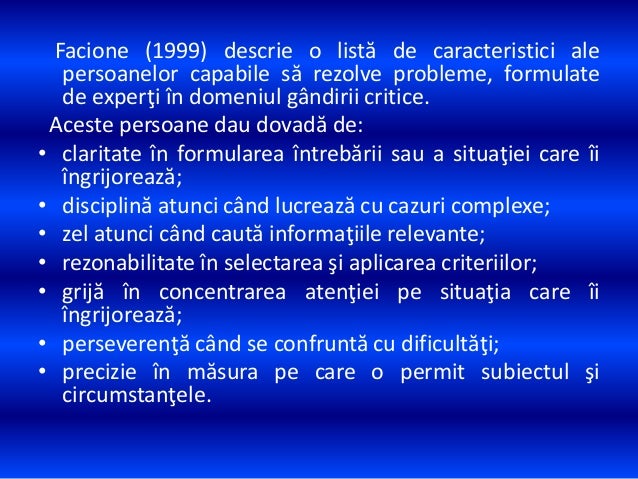 Facione (1999) descrie o listă de caracteristici ale persoanelor capabile să rezolve probleme, formulate de experţi în domeniul gândirii critice.

Aceste persoane dau dovadă de:

• claritate în formularea întrebării sau a situaţiei care îi îngrijorează;
• disciplină atunci când lucrează cu cazuri complexe;
• zel atunci când caută informaţiile relevante;
• rezonabilitate în selectarea şi aplicarea criteriilor;
• grijă în concentrarea atenţiei pe situaţia care îi îngrijorează;
• perseverenţă când se confruntă cu dificultăţi;
• precizie în măsura pe care o permit subiectul şi circumstanţele.